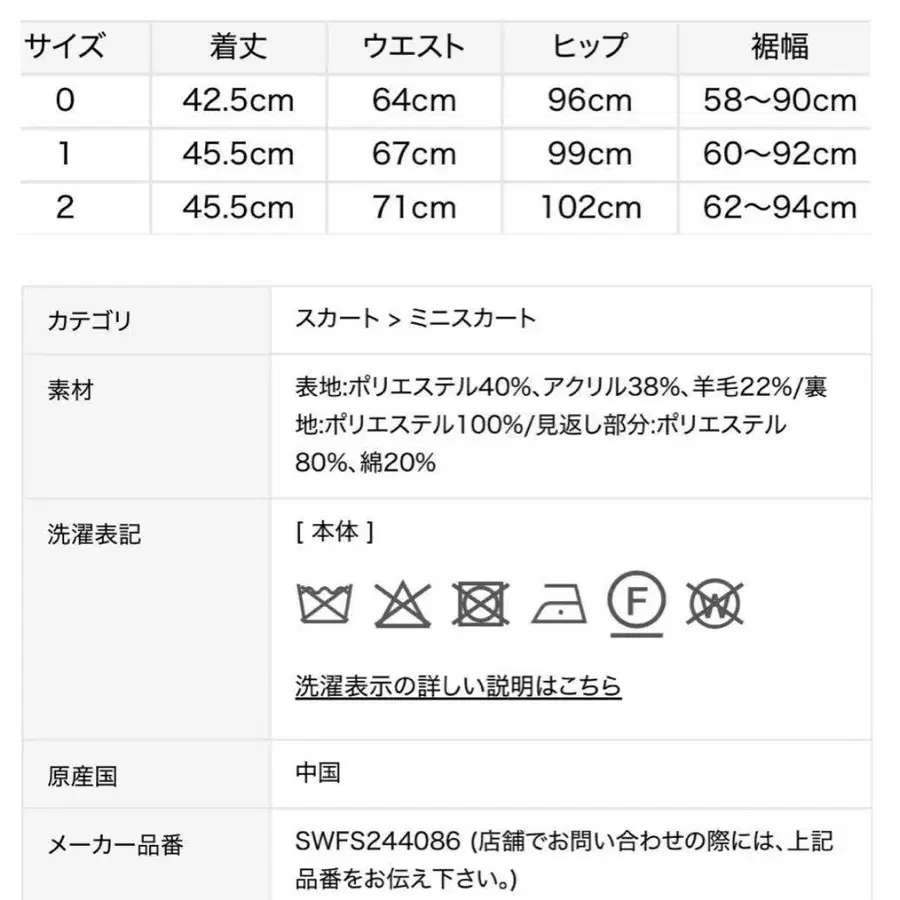 | サイズ | 着丈 | ウエスト | ヒップ | 裾幅 |
|---|---|---|---|---|
| 0 | 42.5cm | 64cm | 96cm | 58〜90cm |
| 1 | 45.5cm | 67cm | 99cm | 60〜92cm |
| 2 | 45.5cm | 71cm | 102cm | 62〜94cm |

| カテゴリ | スカート > ミニスカート |
|---|---|
| 素材 | 表地:ポリエステル40%、アクリル38%、羊毛22%/裏地:ポリエステル100%/見返し部分:ポリエステル80%、綿20% |
| 洗濯表記 | [ 本体 ] F W 洗濯表示の詳しい説明はこちら |
| 原産国 | 中国 |
| メーカー品番 | SWFS244086 (店舗でお問い合わせの際には、上記品番をお伝え下さい。) |